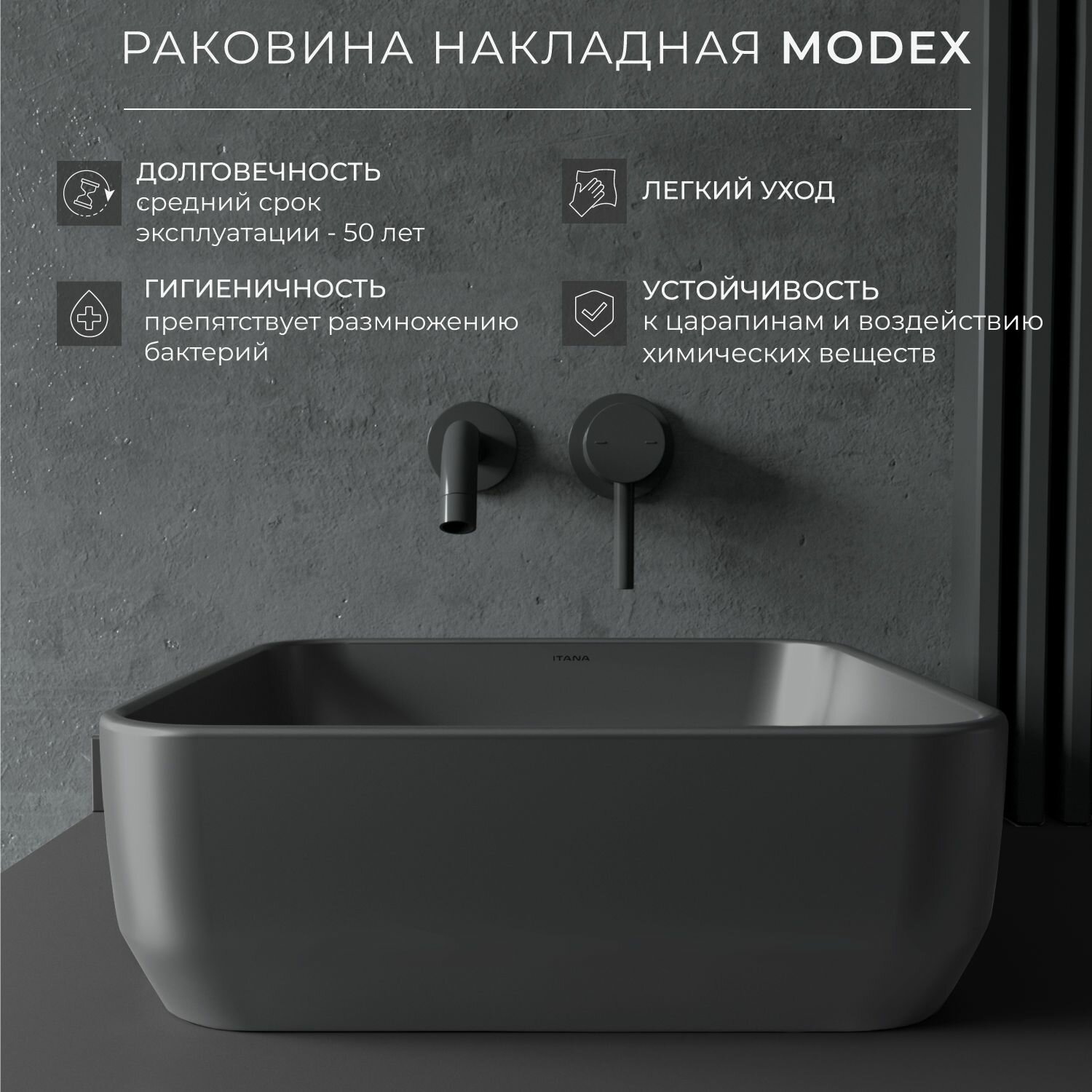 РАКОВИНА НАКЛАДНАЯ MODEX

ДОЛГОВЕЧНОСТЬ
средний срок эксплуатации - 50 лет

ГИГИЕНИЧНОСТЬ
препятствует размножению бактерий

ЛЕГКИЙ УХОД

УСТОЙЧИВОСТЬ
к царапинам и воздействию химических веществ

ITANA